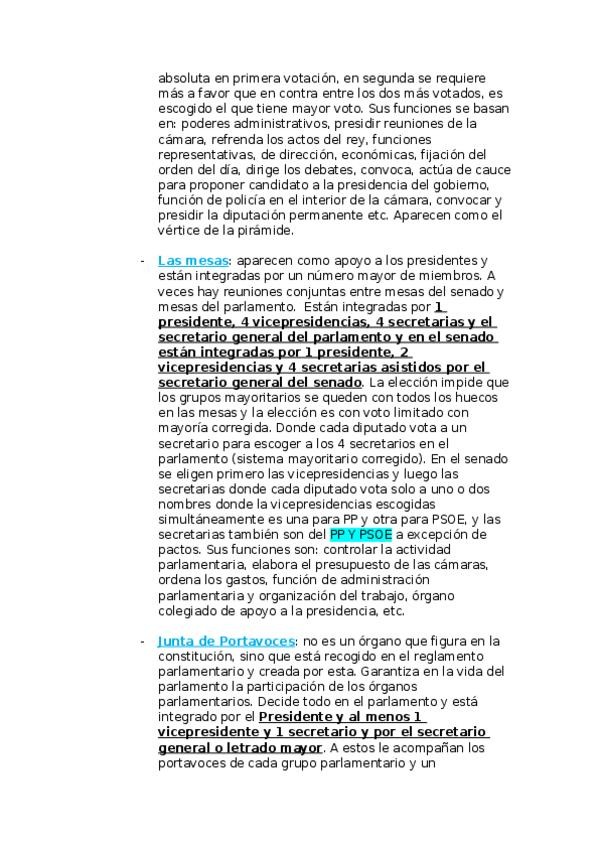 absoluta en primera votación, en segunda se requiere más a favor que en contra entre los dos más votados, es escogido el que tiene mayor voto. Sus funciones se basan en: poderes administrativos, presidir reuniones de la cámara, refrenda los actos del rey, funciones representativas, de dirección, económicas, fijación del orden del día, dirige los debates, convoca, actúa de cauce para proponer candidato a la presidencia del gobierno, función de policía en el interior de la cámara, convocar y presidir la diputación permanente etc. Aparecen como el vértice de la pirámide.

- Las mesas: aparecen como apoyo a los presidentes y están integradas por un número mayor de miembros. A veces hay reuniones conjuntas entre mesas del senado y mesas del parlamento. Están integradas por 1 presidente, 4 vicepresidencias, 4 secretarias y el secretario general del parlamento y en el senado están integradas por 1 presidente, 2 vicepresidencias y 4 secretarias asistidos por el secretario general del senado. La elección impide que los grupos mayoritarios se queden con todos los huecos en las mesas y la elección es con voto limitado con mayoría corregida. Donde cada diputado vota a un secretario para escoger a los 4 secretarios en el parlamento (sistema mayoritario corregido). En el senado se eligen primero las vicepresidencias y luego las secretarias donde cada diputado vota solo a uno o dos nombres donde la vicepresidencias escogidas simultáneamente es una para PP y otra para PSOE, y las secretarias también son del PP Y PSOE a excepción de pactos. Sus funciones son: controlar la actividad parlamentaria, elabora el presupuesto de las cámaras, ordena los gastos, función de administración parlamentaria y organización del trabajo, órgano colegiado de apoyo a la presidencia, etc.

- Junta de Portavoces: no es un órgano que figura en la constitución, sino que está recogido en el reglamento parlamentario y creada por esta. Garantiza en la vida del parlamento la participación de los órganos parlamentarios. Decide todo en el parlamento y está integrado por el Presidente y al menos 1 vicepresidente y 1 secretario y por el secretario general o letrado mayor. A estos le acompañan los portavoces de cada grupo parlamentario y un